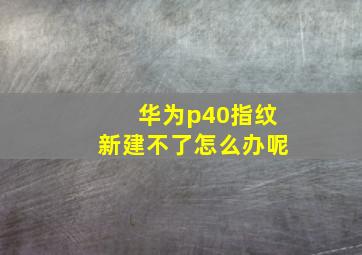 华为p40指纹
新建不了怎么办呢